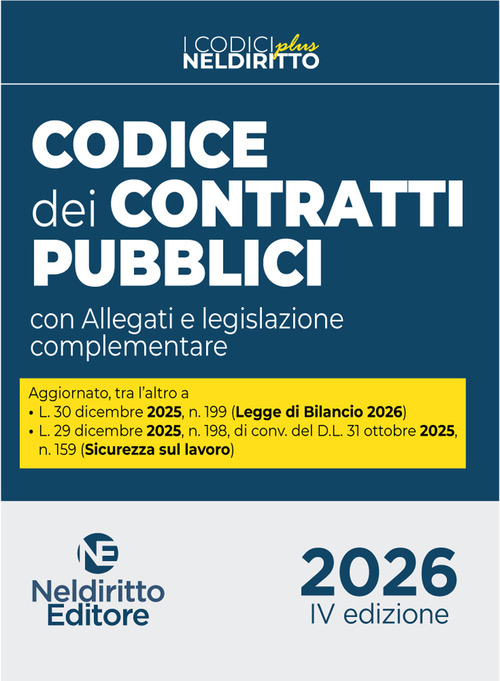 I CODICI plus
NELDIRITTO

CODICE
dei CONTRATTI
PUBBLICI

con Allegati e legislazione complementare

Aggiornato, tra l'altro a
• L. 30 dicembre 2025, n. 199 (Legge di Bilancio 2026)
• L. 29 dicembre 2025, n. 198, di conv. del D.L. 31 ottobre 2025, n. 159 (Sicurezza sul lavoro)

NE
Neldiritto
Editore

2026
IV edizione